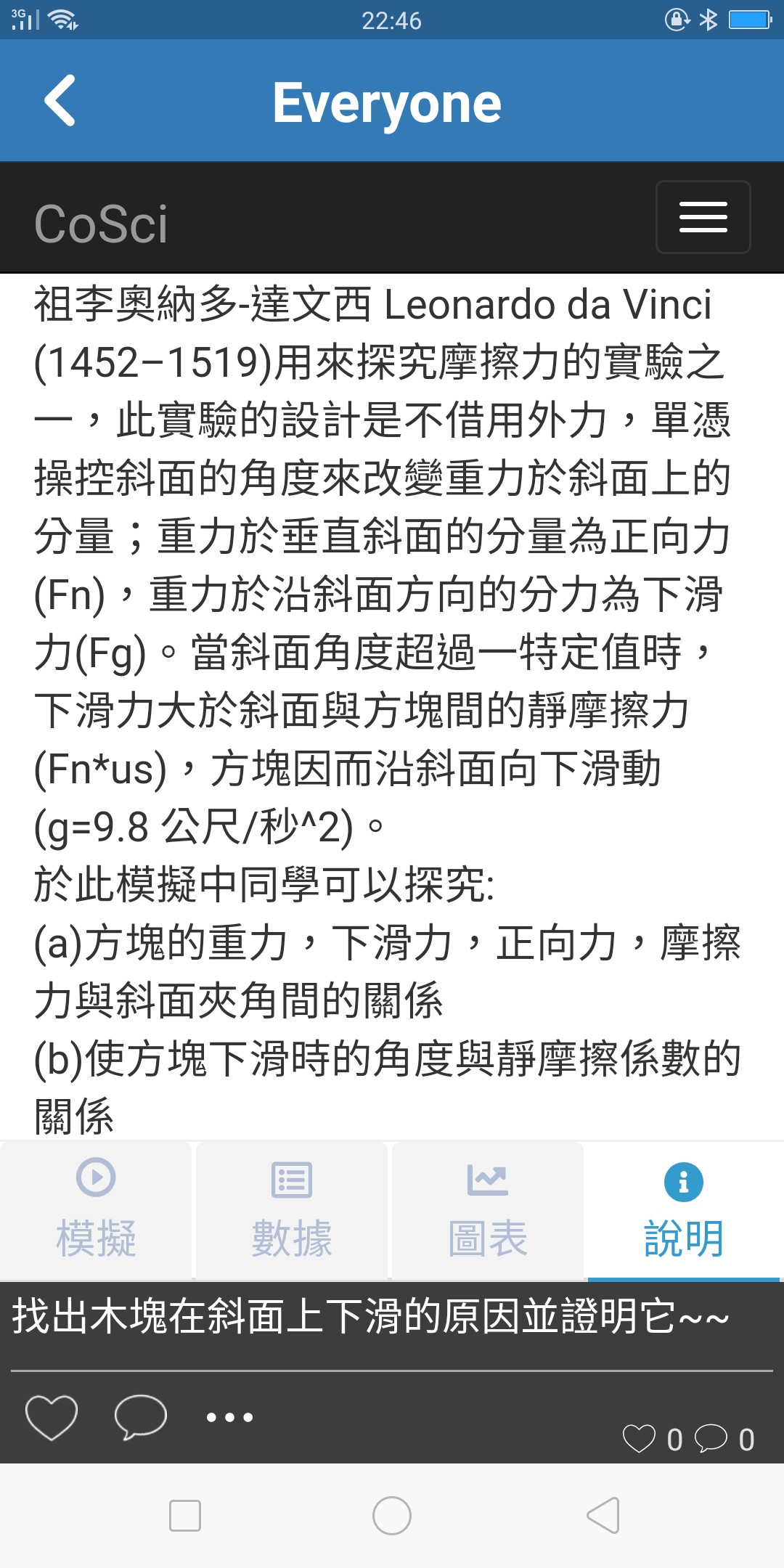 3G 22:46

Everyone

CoSci

祖李奧納多-達文西 Leonardo da Vinci (1452–1519)用來探究摩擦力的實驗之一，此實驗的設計是不借用外力，單憑操控斜面的角度來改變重力於斜面上的分量；重力於垂直斜面的分量為正向力(Fn)，重力於沿斜面方向的分力為下滑力(Fg)。當斜面角度超過一特定值時，下滑力大於斜面與方塊間的靜摩擦力(Fn*us)，方塊因而沿斜面向下滑動(g=9.8 公尺/秒^2)。
於此模擬中同學可以探究:
(a)方塊的重力，下滑力，正向力，摩擦力與斜面夾角間的關係
(b)使方塊下滑時的角度與靜摩擦係數的關係

模擬 數據 圖表 說明

找出木塊在斜面上下滑的原因並證明它~~

0 0